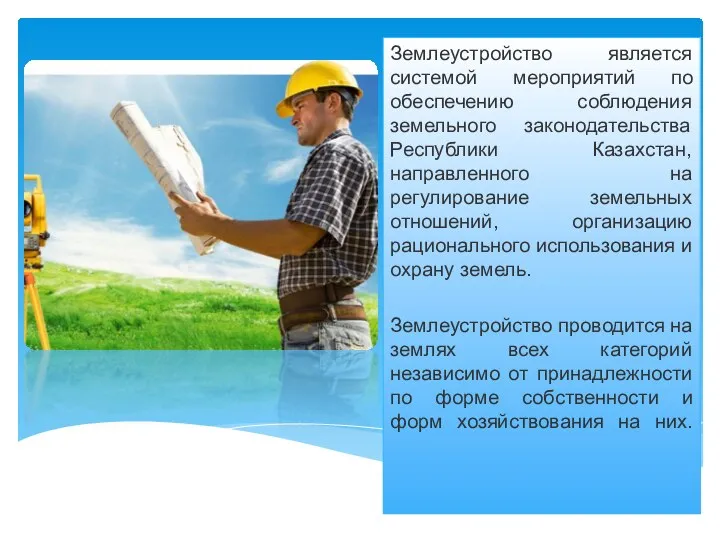 Землеустройство является системой мероприятий по обеспечению соблюдения земельного законодательства Республики Казахстан, направленного на регулирование земельных отношений, организацию рационального использования и охрану земель.

Землеустройство проводится на землях всех категорий независимо от принадлежности по форме собственности и форм хозяйствования на них.